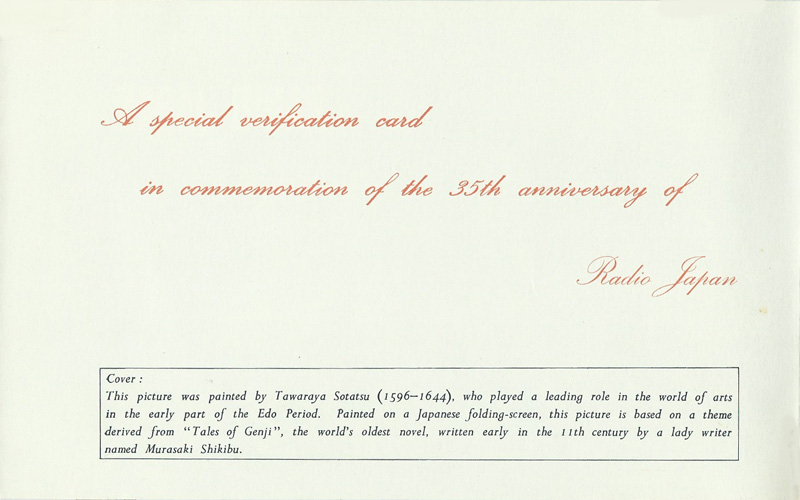 A special verification card

in commemoration of the 35th anniversary of

Radio Japan

Cover :

This picture was painted by Tawaraya Sotatsu (1596–1644), who played a leading role in the world of arts in the early part of the Edo Period. Painted on a Japanese folding-screen, this picture is based on a theme derived from "Tales of Genji", the world's oldest novel, written early in the 11th century by a lady writer named Murasaki Shikibu.